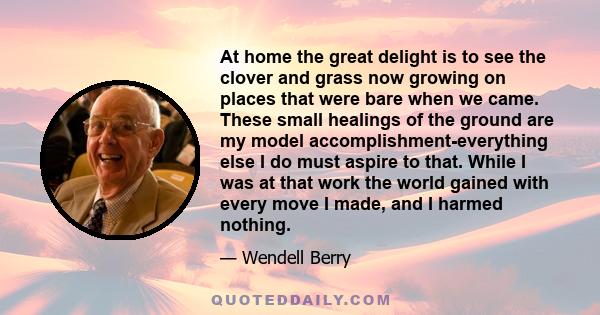 At home the great delight is to see the clover and grass now growing on places that were bare when we came. These small healings of the ground are my model accomplishment-everything else I do must aspire to that. While I was at that work the world gained with every move I made, and I harmed nothing.

— Wendell Berry

QUOTEDDAILY.COM